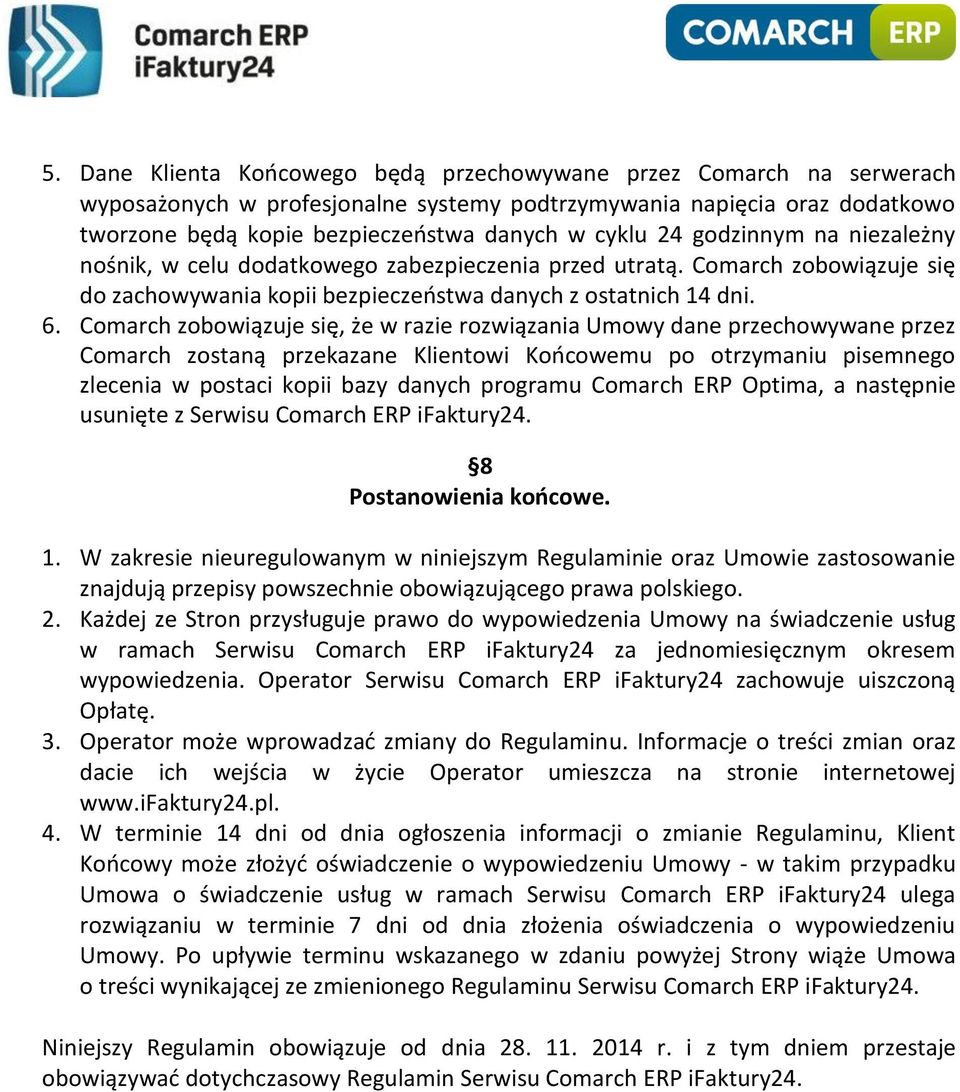 Comarch ERP
iFaktury24

COMARCH ERP

5. Dane Klienta Końcowego będą przechowywane przez Comarch na serwerach wyposażonych w profesjonalne systemy podtrzymywania napięcia oraz dodatkowo tworzone będą kopie bezpieczeństwa danych w cyklu 24 godzinnym na niezależny nośnik, w celu dodatkowego zabezpieczenia przed utratą. Comarch zobowiązuje się do zachowywania kopii bezpieczeństwa danych z ostatnich 14 dni.
6. Comarch zobowiązuje się, że w razie rozwiązania Umowy dane przechowywane przez Comarch zostaną przekazane Klientowi Końcowemu po otrzymaniu pisemnego zlecenia w postaci kopii bazy danych programu Comarch ERP Optima, a następnie usunięte z Serwisu Comarch ERP iFaktury24.

§8
Postanowienia końcowe.

1. W zakresie nieuregulowanym w niniejszym Regulaminie oraz Umowie zastosowanie znajdują przepisy powszechnie obowiązującego prawa polskiego.
2. Każdej ze Stron przysługuje prawo do wypowiedzenia Umowy na świadczenie usług w ramach Serwisu Comarch ERP iFaktury24 za jednomiesięcznym okresem wypowiedzenia. Operator Serwisu Comarch ERP iFaktury24 zachowuje uiszczoną Opłatę.
3. Operator może wprowadzać zmiany do Regulaminu. Informacje o treści zmian oraz dacie ich wejścia w życie Operator umieszcza na stronie internetowej www.iFaktury24.pl.
4. W terminie 14 dni od dnia ogłoszenia informacji o zmianie Regulaminu, Klient Końcowy może złożyć oświadczenie o wypowiedzeniu Umowy - w takim przypadku Umowa o świadczenie usług w ramach Serwisu Comarch ERP iFaktury24 ulega rozwiązaniu w terminie 7 dni od dnia złożenia oświadczenia o wypowiedzeniu Umowy. Po upływie terminu wskazanego w zdaniu powyżej Strony wiąże Umowa o treści wynikającej ze zmienionego Regulaminu Serwisu Comarch ERP iFaktury24.

Niniejszy Regulamin obowiązuje od dnia 28. 11. 2014 r. i z tym dniem przestaje obowiązywać dotychczasowy Regulamin Serwisu Comarch ERP iFaktury24.